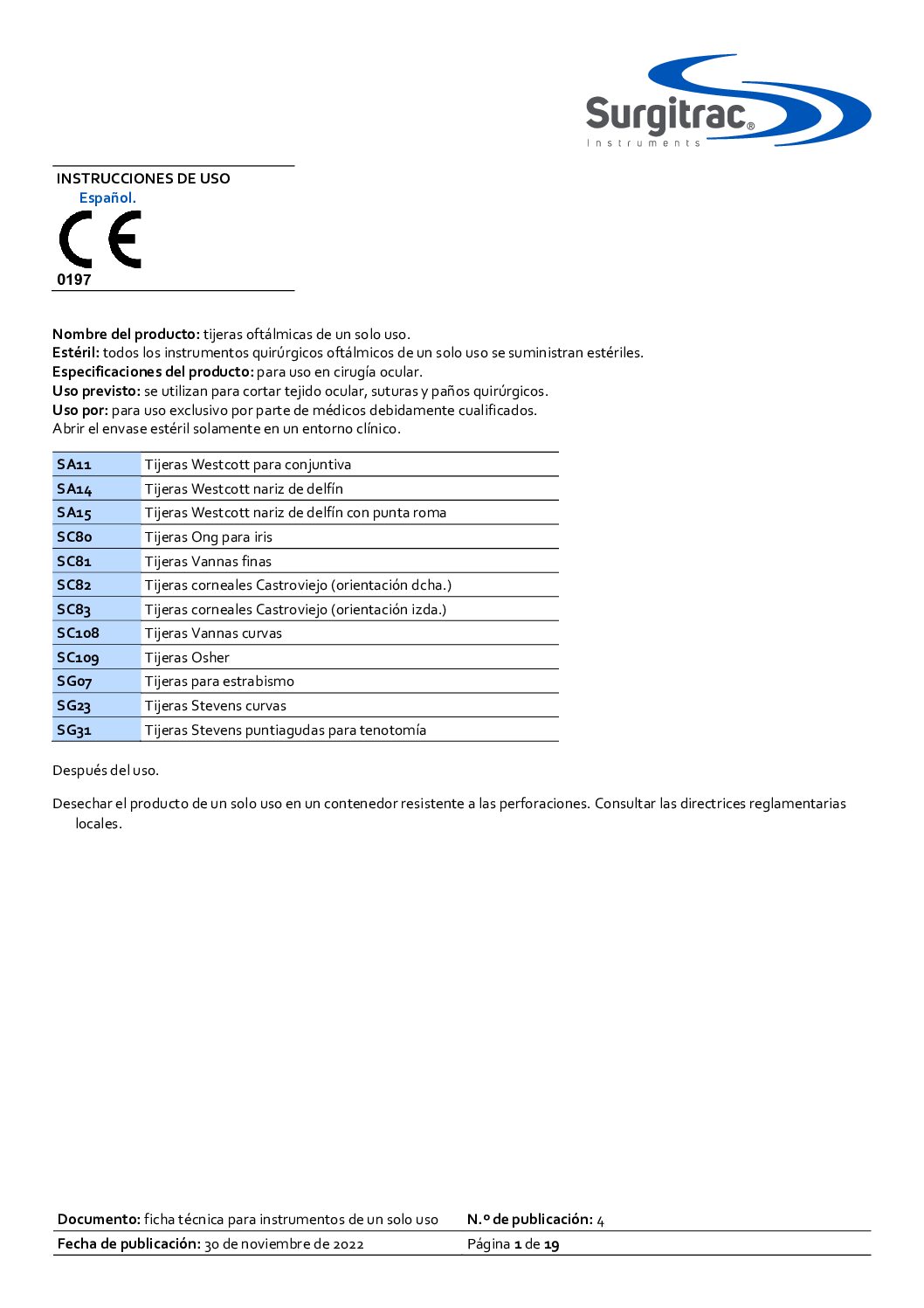 Surgitrac®
Instruments

INSTRUCCIONES DE USO
Español.
CE
0197

Nombre del producto: tijeras oftálmicas de un solo uso.
Estéril: todos los instrumentos quirúrgicos oftálmicos de un solo uso se suministran estériles.
Especificaciones del producto: para uso en cirugía ocular.
Uso previsto: se utilizan para cortar tejido ocular, suturas y paños quirúrgicos.
Uso por: para uso exclusivo por parte de médicos debidamente cualificados.
Abrir el envase estéril solamente en un entorno clínico.

| SA11 | Tijeras Westcott para conjuntiva |
|---|---|
| SA14 | Tijeras Westcott nariz de delfín |
| SA15 | Tijeras Westcott nariz de delfín con punta roma |
| SC80 | Tijeras Ong para iris |
| SC81 | Tijeras Vannas finas |
| SC82 | Tijeras corneales Castroviejo (orientación dcha.) |
| SC83 | Tijeras corneales Castroviejo (orientación izda.) |
| SC108 | Tijeras Vannas curvas |
| SC109 | Tijeras Osher |
| SG07 | Tijeras para estrabismo |
| SG23 | Tijeras Stevens curvas |
| SG31 | Tijeras Stevens puntiagudas para tenotomía |

Después del uso.

Desechar el producto de un solo uso en un contenedor resistente a las perforaciones. Consultar las directrices reglamentarias locales.

| Documento: ficha técnica para instrumentos de un solo uso | N.º de publicación: 4 |
|---|---|
| Fecha de publicación: 30 de noviembre de 2022 | Página 1 de 19 |